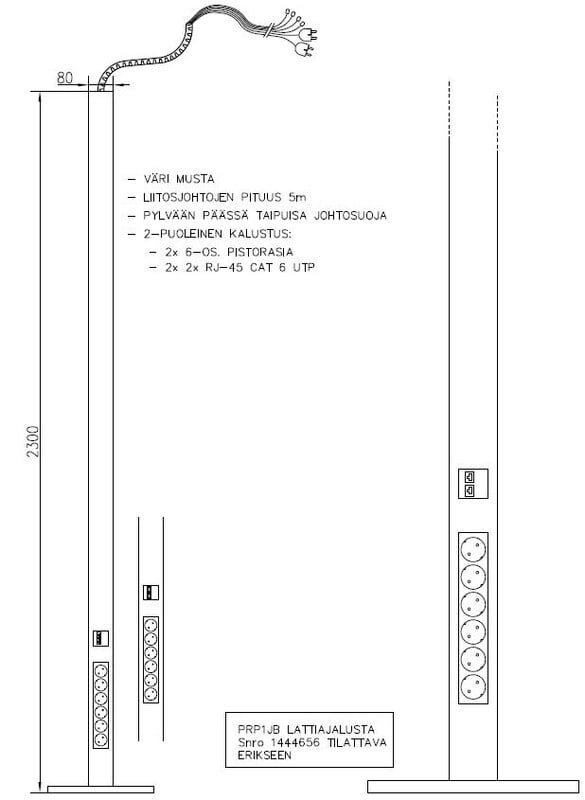 80

2300

– VÄRI MUSTA
– LIITOSJOHTOJEN PITUUS 5m
– PYLVÄÄN PÄÄSSÄ TAIPUISA JOHTOSUOJA
– 2–PUOLEINEN KALUSTUS:
– 2x 6–OS. PISTORASIA
– 2x 2x RJ–45 CAT 6 UTP

PRP1JB LATTIAJALUSTA
Snro 1444656 TILATTAVA
ERIKSEEN